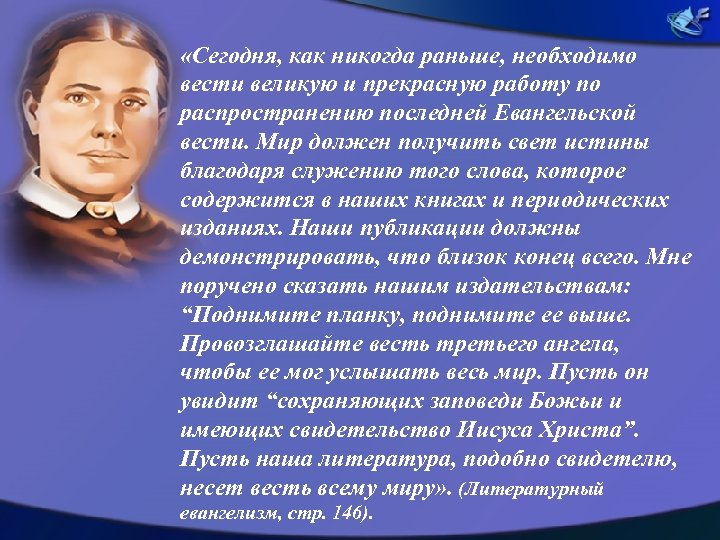 «Сегодня, как никогда раньше, необходимо вести великую и прекрасную работу по распространению последней Евангельской вести. Мир должен получить свет истины благодаря служению того слова, которое содержится в наших книгах и периодических изданиях. Наши публикации должны демонстрировать, что близок конец всего. Мне поручено сказать нашим издательствам: “Поднимите планку, поднимите ее выше. Провозглашайте весть третьего ангела, чтобы ее мог услышать весь мир. Пусть он увидит “сохраняющих заповеди Божьи и имеющих свидетельство Иисуса Христа”. Пусть наша литература, подобно свидетелю, несет весть всему миру». (Литературный евангелизм, стр. 146).